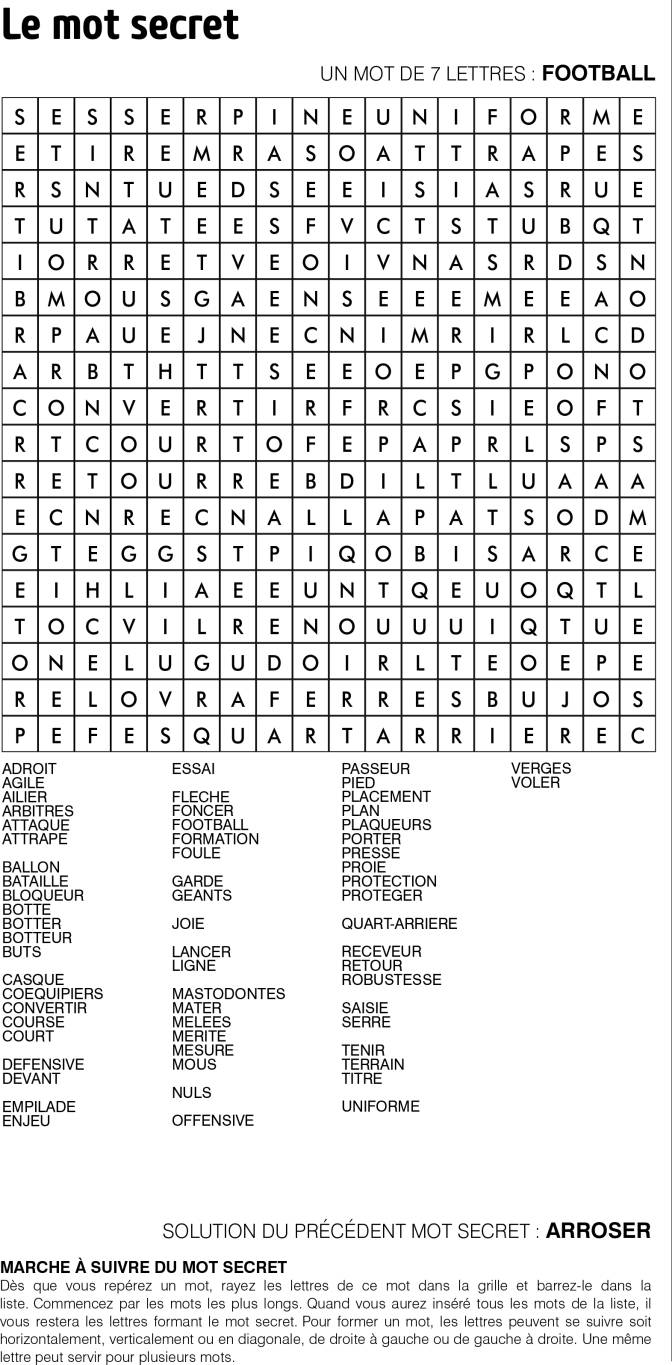 Le mot secret

UN MOT DE 7 LETTRES : **FOOTBALL**

| S | E | S | S | E | R | P | I | N | E | U | N | I | F | O | R | M | E |
|---|---|---|---|---|---|---|---|---|---|---|---|---|---|---|---|---|---|
| E | T | I | R | E | M | R | A | S | O | A | T | T | R | A | P | E | S |
| R | S | N | T | U | E | D | S | E | E | I | S | I | A | S | R | U | E |
| T | U | T | A | T | E | E | S | F | V | C | T | S | T | U | B | Q | T |
| I | O | R | R | E | T | V | E | O | I | V | N | A | S | R | D | S | N |
| B | M | O | U | S | G | A | E | N | S | E | E | E | M | E | E | A | O |
| R | P | A | U | E | J | N | E | C | N | I | M | R | I | R | L | C | D |
| A | R | B | T | H | T | T | S | E | E | O | E | P | G | P | O | N | O |
| C | O | N | V | E | R | T | I | R | F | R | C | S | I | E | O | F | T |
| R | T | C | O | U | R | T | O | F | E | P | A | P | R | L | S | P | S |
| R | E | T | O | U | R | R | E | B | D | I | L | T | L | U | A | A | A |
| E | C | N | R | E | C | N | A | L | L | A | P | A | T | S | O | D | M |
| G | T | E | G | G | S | T | P | I | Q | O | B | I | S | A | R | C | E |
| E | I | H | L | I | A | E | E | U | N | T | Q | E | U | O | Q | T | L |
| T | O | C | V | I | L | R | E | N | O | U | U | U | I | Q | T | U | E |
| O | N | E | L | U | G | U | D | O | I | R | L | T | E | O | E | P | E |
| R | E | L | O | V | R | A | F | E | R | R | E | S | B | U | J | O | S |
| P | E | F | E | S | Q | U | A | R | T | A | R | R | I | E | R | E | C |

ADROIT
AGILE
AILIER
ARBITRES
ATTAQUE
ATTRAPE

BALLON
BATAILLE
BLOQUEUR
BOTTE
BOTTER
BOTTEUR
BUTS

CASQUE
COEQUIPIERS
CONVERTIR
COURSE
COURT

DEFENSIVE
DEVANT

EMPILADE
ENJEU

ESSAI

FLECHE
FONCER
FOOTBALL
FORMATION
FOULE

GARDE
GEANTS

JOIE

LANCER
LIGNE

MASTODONTES
MATER
MELEES
MERITE
MESURE
MOUS

NULS

OFFENSIVE

PASSEUR
PIED
PLACEMENT
PLAN
PLAQUEURS
PORTER
PRESSE
PROIE
PROTECTION
PROTEGER

QUART-ARRIERE

RECEVEUR
RETOUR
ROBUSTESSE

SAISIE
SERRE

TENIR
TERRAIN
TITRE

UNIFORME

VERGES
VOLER

SOLUTION DU PRÉCÉDENT MOT SECRET : **ARROSER**

**MARCHE À SUIVRE DU MOT SECRET**
Dès que vous repérez un mot, rayez les lettres de ce mot dans la grille et barrez-le dans la liste. Commencez par les mots les plus longs. Quand vous aurez inséré tous les mots de la liste, il vous restera les lettres formant le mot secret. Pour former un mot, les lettres peuvent se suivre soit horizontalement, verticalement ou en diagonale, de droite à gauche ou de gauche à droite. Une même lettre peut servir pour plusieurs mots.